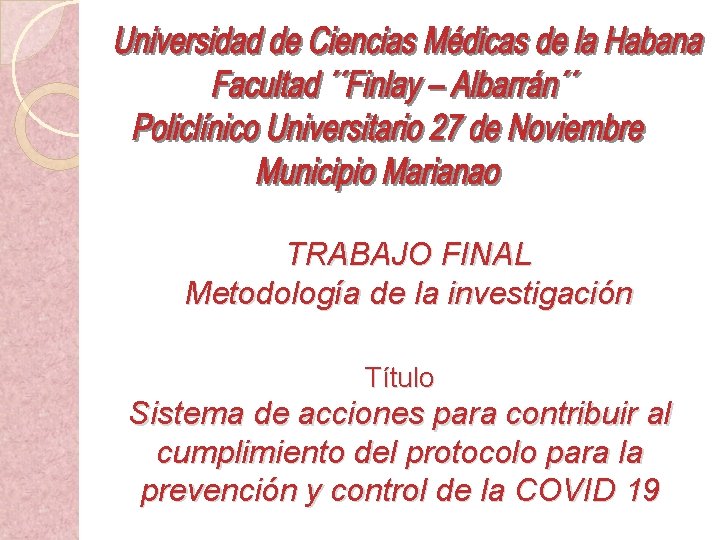 Universidad de Ciencias Médicas de la Habana
Facultad ´´Finlay – Albarrán´´
Policlínico Universitario 27 de Noviembre
Municipio Marianao

TRABAJO FINAL
Metodología de la investigación

Título
Sistema de acciones para contribuir al cumplimiento del protocolo para la prevención y control de la COVID 19